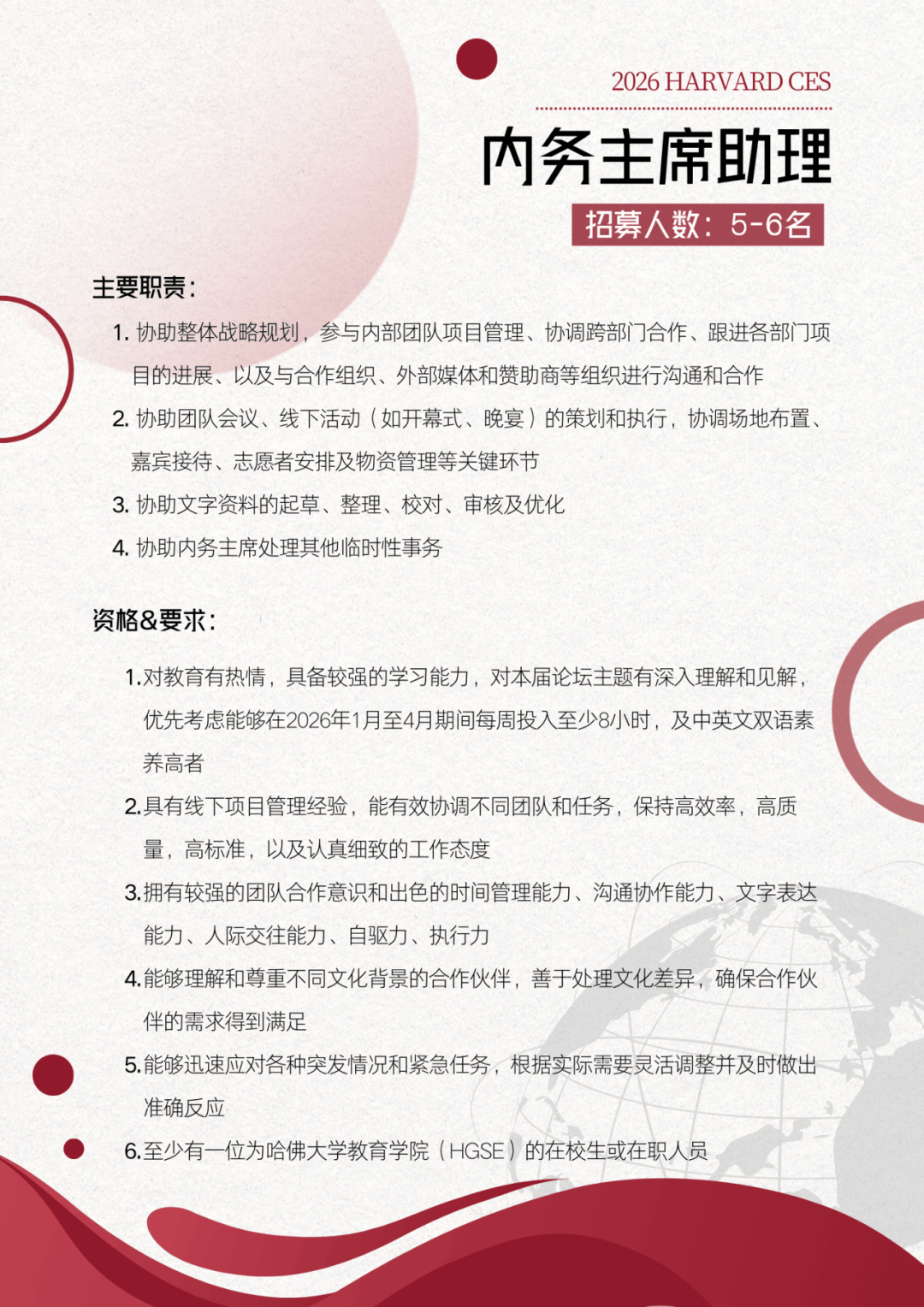 2026 HARVARD CES

内务主席助理

招募人数：5-6名

主要职责：

1. 协助整体战略规划，参与内部团队项目管理、协调跨部门合作、跟进各部门项目的进展、以及与合作组织、外部媒体和赞助商等组织进行沟通和合作

2. 协助团队会议、线下活动（如开幕式、晚宴）的策划和执行，协调场地布置、嘉宾接待、志愿者安排及物资管理等关键环节

3. 协助文字资料的起草、整理、校对、审核及优化

4. 协助内务主席处理其他临时性事务

资格&要求：

1.对教育有热情，具备较强的学习能力，对本届论坛主题有深入理解和见解，优先考虑能够在2026年1月至4月期间每周投入至少8小时，及中英文双语素养高者

2.具有线下项目管理经验，能有效协调不同团队和任务，保持高效率，高质量，高标准，以及认真细致的工作态度

3.拥有较强的团队合作意识和出色的时间管理能力、沟通协作能力、文字表达能力、人际交往能力、自驱力、执行力

4.能够理解和尊重不同文化背景的合作伙伴，善于处理文化差异，确保合作伙伴的需求得到满足

5.能够迅速应对各种突发情况和紧急任务，根据实际需要灵活调整并及时做出准确反应

6.至少有一位为哈佛大学教育学院（HGSE）的在校生或在职人员